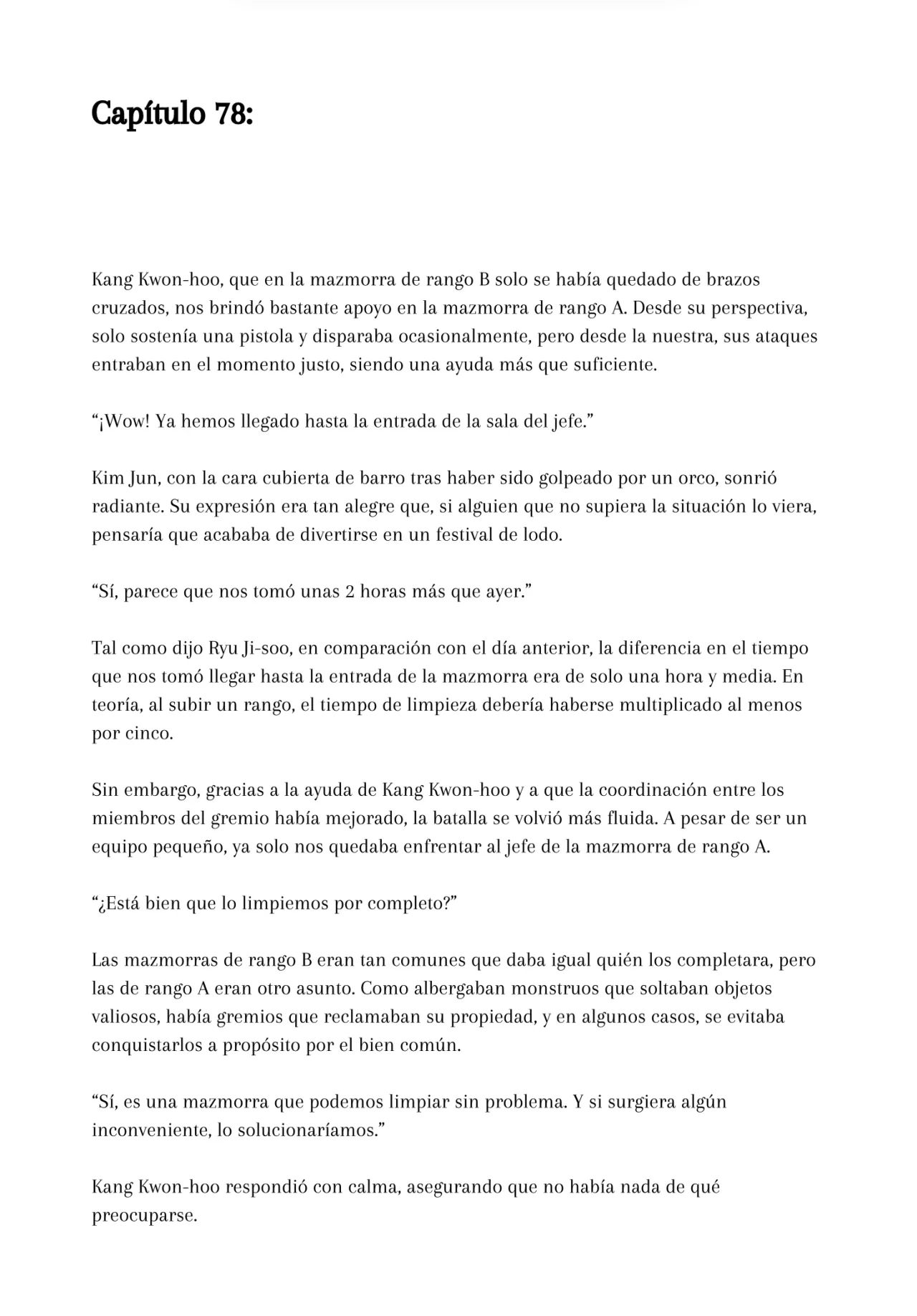 Capítulo 78:

Kang Kwon-hoo, que en la mazmorra de rango B solo se había quedado de brazos cruzados, nos brindó bastante apoyo en la mazmorra de rango A. Desde su perspectiva, solo sostenía una pistola y disparaba ocasionalmente, pero desde la nuestra, sus ataques entraban en el momento justo, siendo una ayuda más que suficiente.

“¡Wow! Ya hemos llegado hasta la entrada de la sala del jefe.”

Kim Jun, con la cara cubierta de barro tras haber sido golpeado por un orco, sonrió radiante. Su expresión era tan alegre que, si alguien que no supiera la situación lo viera, pensaría que acababa de divertirse en un festival de lodo.

“Sí, parece que nos tomó unas 2 horas más que ayer.”

Tal como dijo Ryu Ji-soo, en comparación con el día anterior, la diferencia en el tiempo que nos tomó llegar hasta la entrada de la mazmorra era de solo una hora y media. En teoría, al subir un rango, el tiempo de limpieza debería haberse multiplicado al menos por cinco.

Sin embargo, gracias a la ayuda de Kang Kwon-hoo y a que la coordinación entre los miembros del gremio había mejorado, la batalla se volvió más fluida. A pesar de ser un equipo pequeño, ya solo nos quedaba enfrentar al jefe de la mazmorra de rango A.

“¿Está bien que lo limpiemos por completo?”

Las mazmorras de rango B eran tan comunes que daba igual quién los completara, pero las de rango A eran otro asunto. Como albergaban monstruos que soltaban objetos valiosos, había gremios que reclamaban su propiedad, y en algunos casos, se evitaba conquistarlos a propósito por el bien común.

“Sí, es una mazmorra que podemos limpiar sin problema. Y si surgiera algún inconveniente, lo solucionaríamos.”

Kang Kwon-hoo respondió con calma, asegurando que no había nada de qué preocuparse.